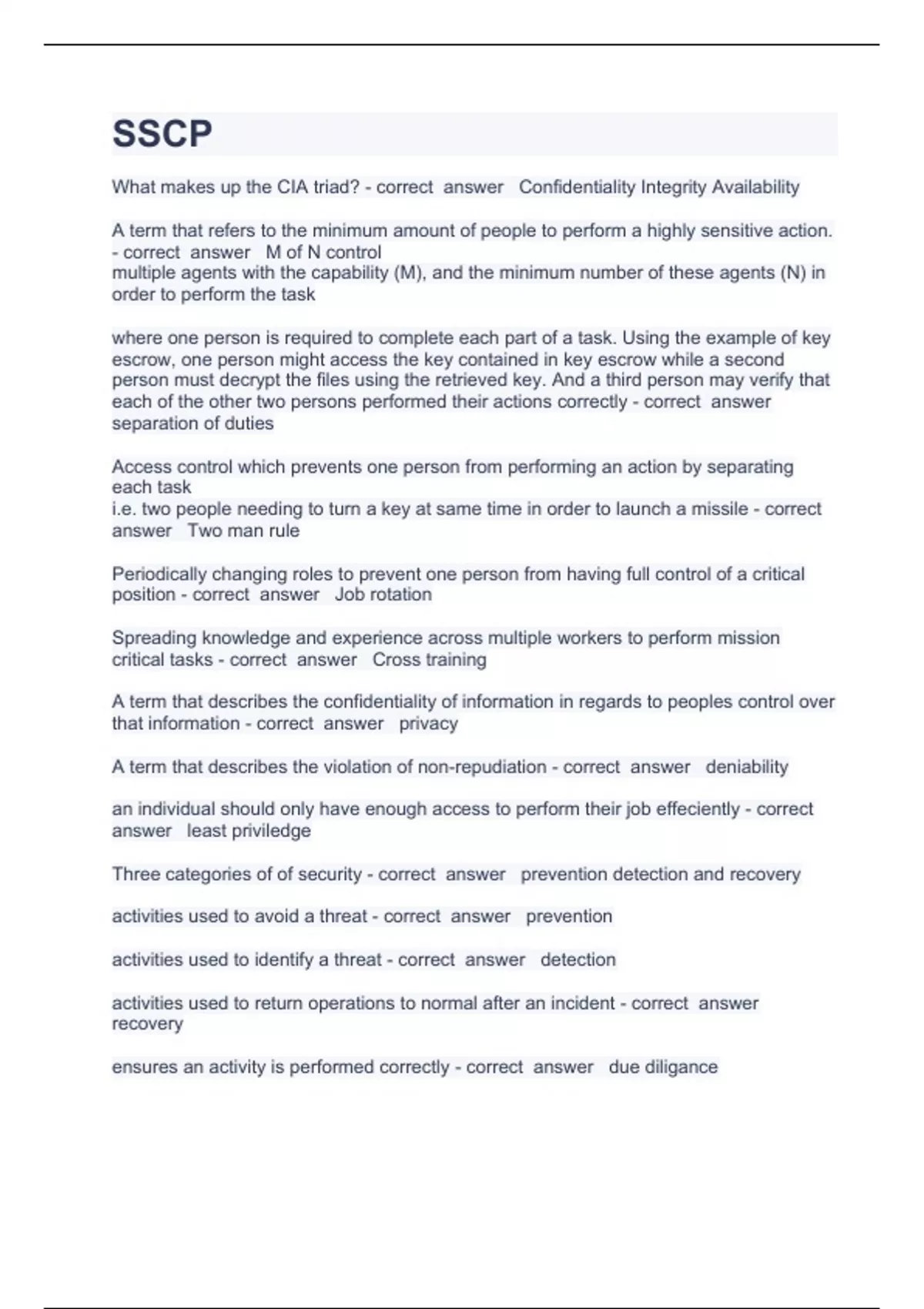 SSCP

What makes up the CIA triad? - correct answer Confidentiality Integrity Availability

A term that refers to the minimum amount of people to perform a highly sensitive action. - correct answer M of N control
multiple agents with the capability (M), and the minimum number of these agents (N) in order to perform the task

where one person is required to complete each part of a task. Using the example of key escrow, one person might access the key contained in key escrow while a second person must decrypt the files using the retrieved key. And a third person may verify that each of the other two persons performed their actions correctly - correct answer separation of duties

Access control which prevents one person from performing an action by separating each task
i.e. two people needing to turn a key at same time in order to launch a missile - correct answer Two man rule

Periodically changing roles to prevent one person from having full control of a critical position - correct answer Job rotation

Spreading knowledge and experience across multiple workers to perform mission critical tasks - correct answer Cross training

A term that describes the confidentiality of information in regards to peoples control over that information - correct answer privacy

A term that describes the violation of non-repudiation - correct answer deniability

an individual should only have enough access to perform their job effeciently - correct answer least priviledge

Three categories of of security - correct answer prevention detection and recovery

activities used to avoid a threat - correct answer prevention

activities used to identify a threat - correct answer detection

activities used to return operations to normal after an incident - correct answer recovery

ensures an activity is performed correctly - correct answer due diligance